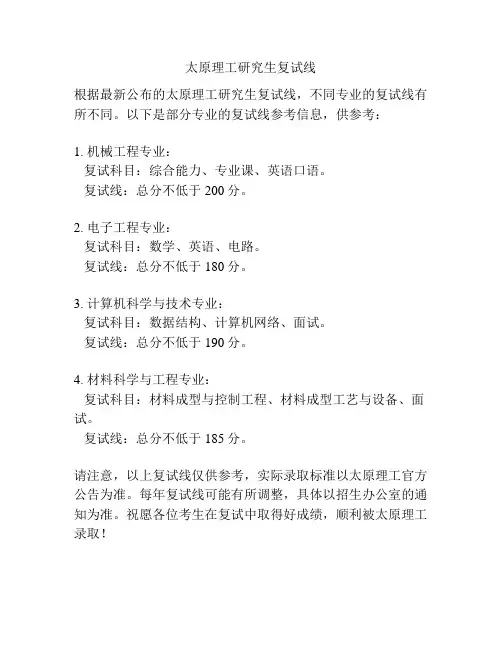 太原理工研究生复试线

根据最新公布的太原理工研究生复试线，不同专业的复试线有所不同。以下是部分专业的复试线参考信息，供参考：

1. 机械工程专业：
复试科目：综合能力、专业课、英语口语。
复试线：总分不低于 200 分。

2. 电子工程专业：
复试科目：数学、英语、电路。
复试线：总分不低于 180 分。

3. 计算机科学与技术专业：
复试科目：数据结构、计算机网络、面试。
复试线：总分不低于 190 分。

4. 材料科学与工程专业：
复试科目：材料成型与控制工程、材料成型工艺与设备、面试。
复试线：总分不低于 185 分。

请注意，以上复试线仅供参考，实际录取标准以太原理工官方公告为准。每年复试线可能有所调整，具体以招生办公室的通知为准。祝愿各位考生在复试中取得好成绩，顺利被太原理工录取！